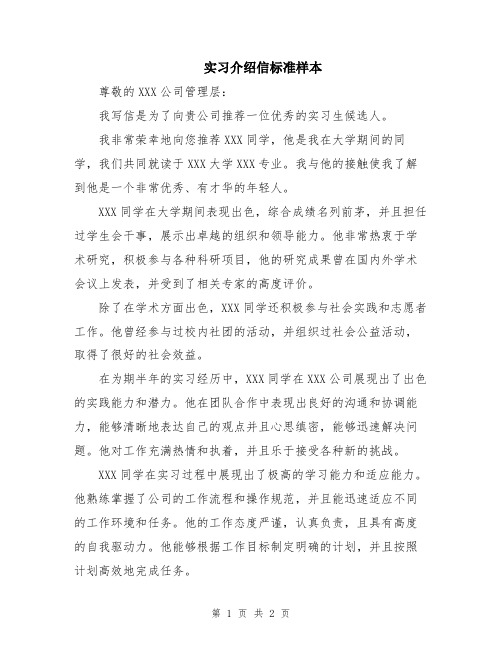 实习介绍信标准样本

尊敬的 XXX 公司管理层：

我写信是为了向贵公司推荐一位优秀的实习生候选人。

我非常荣幸地向您推荐 XXX 同学，他是我在大学期间的同学，我们共同就读于 XXX 大学 XXX 专业。我与他的接触使我了解到他是一个非常优秀、有才华的年轻人。

XXX 同学在大学期间表现出色，综合成绩名列前茅，并且担任过学生会干事，展示出卓越的组织和领导能力。他非常热衷于学术研究，积极参与各种科研项目，他的研究成果曾在国内外学术会议上发表，并受到了相关专家的高度评价。

除了在学术方面出色，XXX 同学还积极参与社会实践和志愿者工作。他曾经参与过校内社团的活动，并组织过社会公益活动，取得了很好的社会效益。

在为期半年的实习经历中，XXX 同学在 XXX 公司展现出了出色的实践能力和潜力。他在团队合作中表现出良好的沟通和协调能力，能够清晰地表达自己的观点并且心思缜密，能够迅速解决问题。他对工作充满热情和执着，并且乐于接受各种新的挑战。

XXX 同学在实习过程中展现出了极高的学习能力和适应能力。他熟练掌握了公司的工作流程和操作规范，并且能迅速适应不同的工作环境和任务。他的工作态度严谨，认真负责，且具有高度的自我驱动力。他能够根据工作目标制定明确的计划，并且按照计划高效地完成任务。

第 1 页 共 2 页